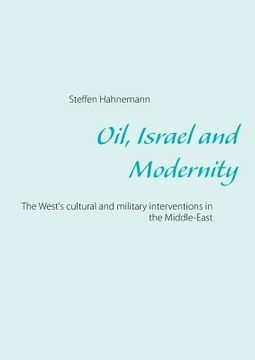 Steffen Hahnemann

Oil, Israel and Modernity

The West's cultural and military interventions in the Middle-East